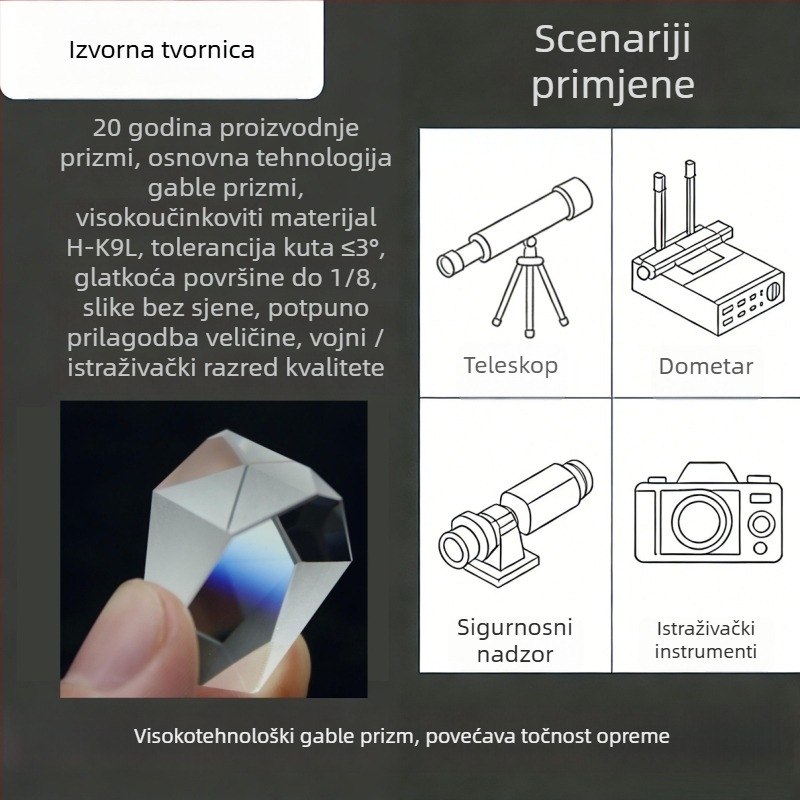 Izvorna tvornica

20 godina proizvodnje prizmi, osnovna tehnologija gable prizmi, visokoučinkoviti materijal H-K9L, tolerancija kuta ≤3°, glatkoća površine do 1/8, slike bez sjene, potpuno prilagodba veličine, vojni / istraživački razred kvalitete

Scenariji primjene

Teleskop

Dometar

Sigurnosni nadzor

Istraživački instrumenti

Visokotehnološki gable prizm, povećava točnost opreme